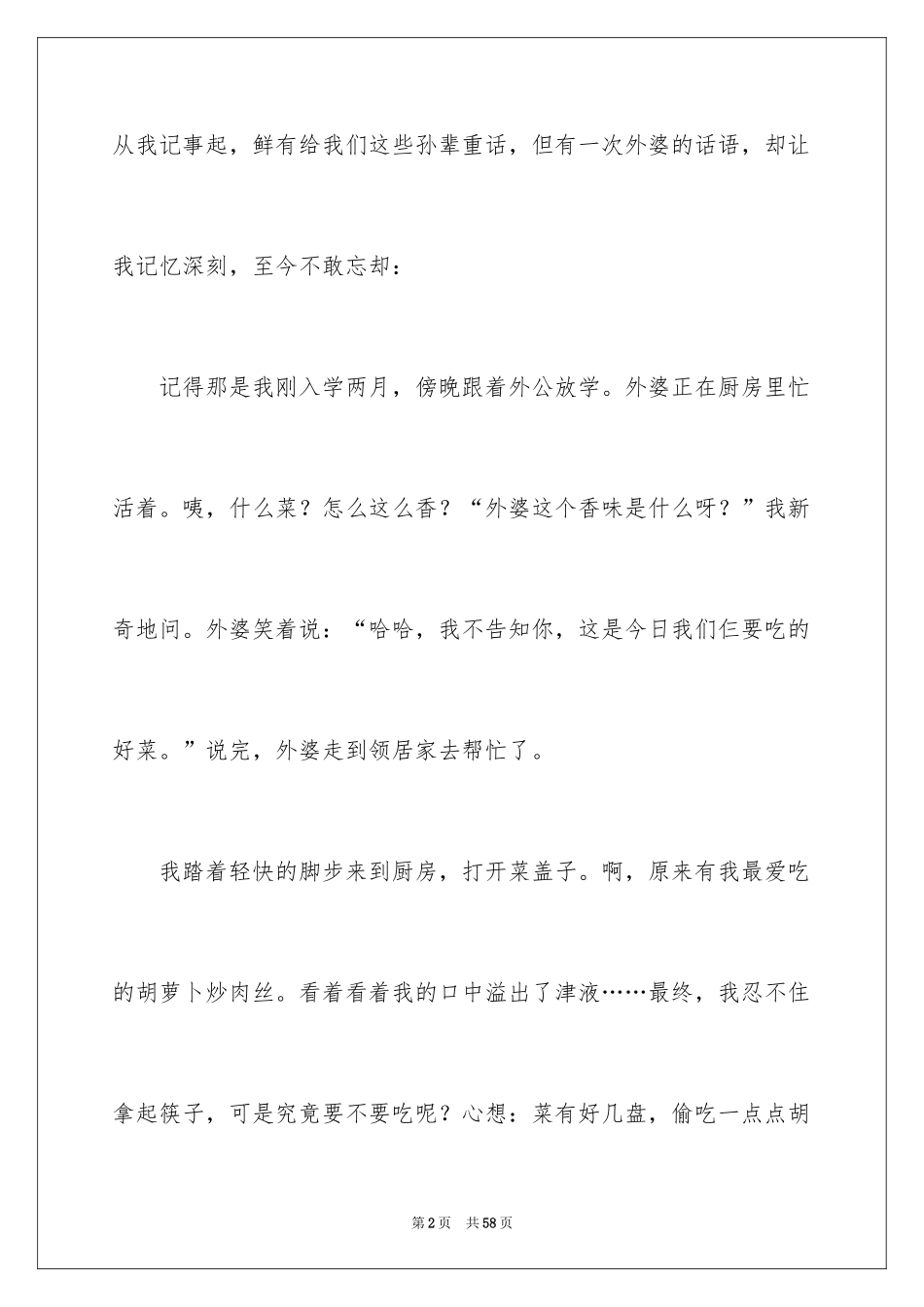 从我记事起，鲜有给我们这些孙辈重话，但有一次外婆的话语，却让我记忆深刻，至今不敢忘却：

记得那是我刚入学两月，傍晚跟着外公放学。外婆正在厨房里忙活着。咦，什么菜？怎么这么香？“外婆这个香味是什么呀？”我新奇地问。外婆笑着说：“哈哈，我不告知你，这是今日我们仨要吃的好菜。”说完，外婆走到领居家去帮忙了。

我踏着轻快的脚步来到厨房，打开菜盖子。啊，原来有我最爱吃的胡萝卜炒肉丝。看着看着我的口中溢出了津液……最终，我忍不住拿起筷子，可是究竟要不要吃呢？心想：菜有好几盘，偷吃一点点胡

第2页 共58页